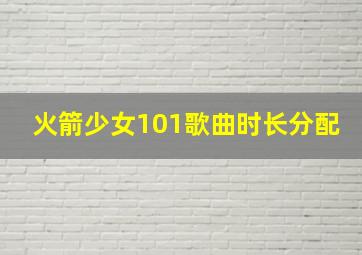 火箭少女101歌曲时长分配